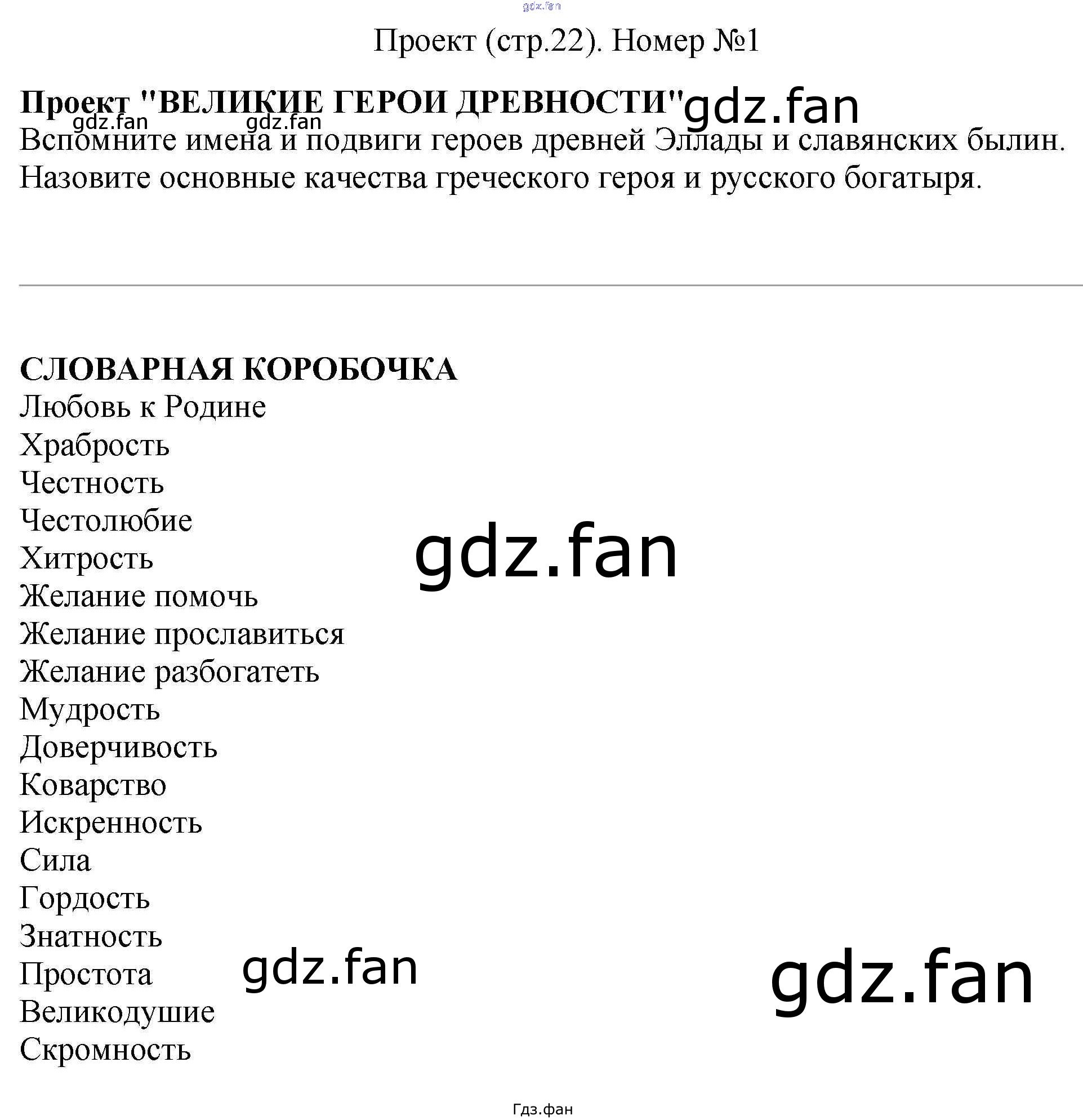 Проект (стр.22). Номер №1

Проект "ВЕЛИКИЕ ГЕРОИ ДРЕВНОСТИ"

Вспомните имена и подвиги героев древней Эллады и славянских былин. Назовите основные качества греческого героя и русского богатыря.

СЛОВАРНАЯ КОРОБОЧКА
Любовь к Родине
Храбрость
Честность
Честолюбие
Хитрость
Желание помочь
Желание прославиться
Желание разбогатеть
Мудрость
Доверчивость
Коварство
Искренность
Сила
Гордость
Знатность
Простота
Великодушие
Скромность

Гдз.фан

gdz.fan